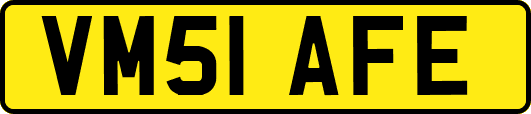 VM51 AFE